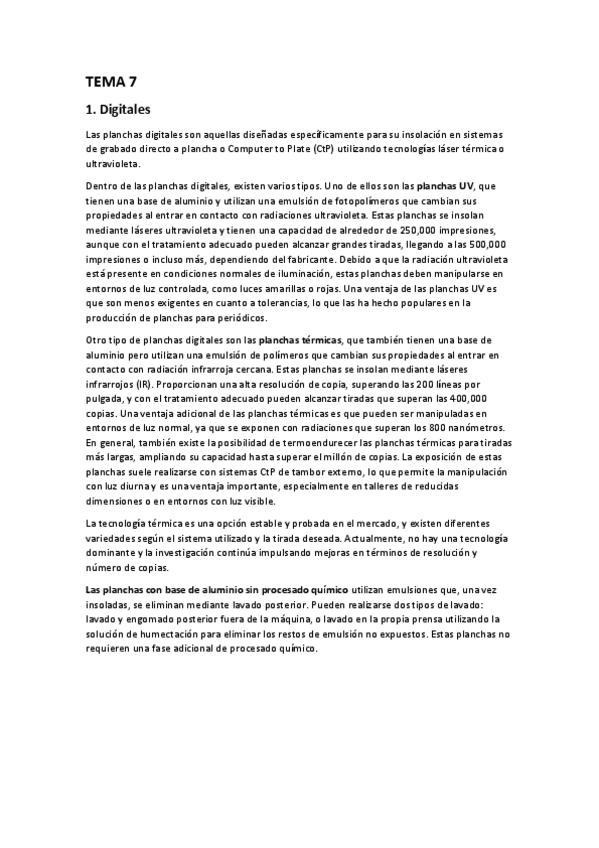 TEMA 7

1. Digitales

Las planchas digitales son aquellas diseñadas específicamente para su insolación en sistemas de grabado directo a plancha o Computer to Plate (CtP) utilizando tecnologías láser térmica o ultravioleta.

Dentro de las planchas digitales, existen varios tipos. Uno de ellos son las planchas UV, que tienen una base de aluminio y utilizan una emulsión de fotopolímeros que cambian sus propiedades al entrar en contacto con radiaciones ultravioleta. Estas planchas se insolan mediante láseres ultravioleta y tienen una capacidad de alrededor de 250,000 impresiones, aunque con el tratamiento adecuado pueden alcanzar grandes tiradas, llegando a las 500,000 impresiones o incluso más, dependiendo del fabricante. Debido a que la radiación ultravioleta está presente en condiciones normales de iluminación, estas planchas deben manipularse en entornos de luz controlada, como luces amarillas o rojas. Una ventaja de las planchas UV es que son menos exigentes en cuanto a tolerancias, lo que las ha hecho populares en la producción de planchas para periódicos.

Otro tipo de planchas digitales son las planchas térmicas, que también tienen una base de aluminio pero utilizan una emulsión de polímeros que cambian sus propiedades al entrar en contacto con radiación infrarroja cercana. Estas planchas se insolan mediante láseres infrarrojos (IR). Proporcionan una alta resolución de copia, superando las 200 líneas por pulgada, y con el tratamiento adecuado pueden alcanzar tiradas que superan las 400,000 copias. Una ventaja adicional de las planchas térmicas es que pueden ser manipuladas en entornos de luz normal, ya que se exponen con radiaciones que superan los 800 nanómetros. En general, también existe la posibilidad de termoendurecer las planchas térmicas para tiradas más largas, ampliando su capacidad hasta superar el millón de copias. La exposición de estas planchas suele realizarse con sistemas CtP de tambor externo, lo que permite la manipulación con luz diurna y es una ventaja importante, especialmente en talleres de reducidas dimensiones o en entornos con luz visible.

La tecnología térmica es una opción estable y probada en el mercado, y existen diferentes variedades según el sistema utilizado y la tirada deseada. Actualmente, no hay una tecnología dominante y la investigación continúa impulsando mejoras en términos de resolución y número de copias.

Las planchas con base de aluminio sin procesado químico utilizan emulsiones que, una vez insoladas, se eliminan mediante lavado posterior. Pueden realizarse dos tipos de lavado: lavado y engomado posterior fuera de la máquina, o lavado en la propia prensa utilizando la solución de humectación para eliminar los restos de emulsión no expuestos. Estas planchas no requieren una fase adicional de procesado químico.